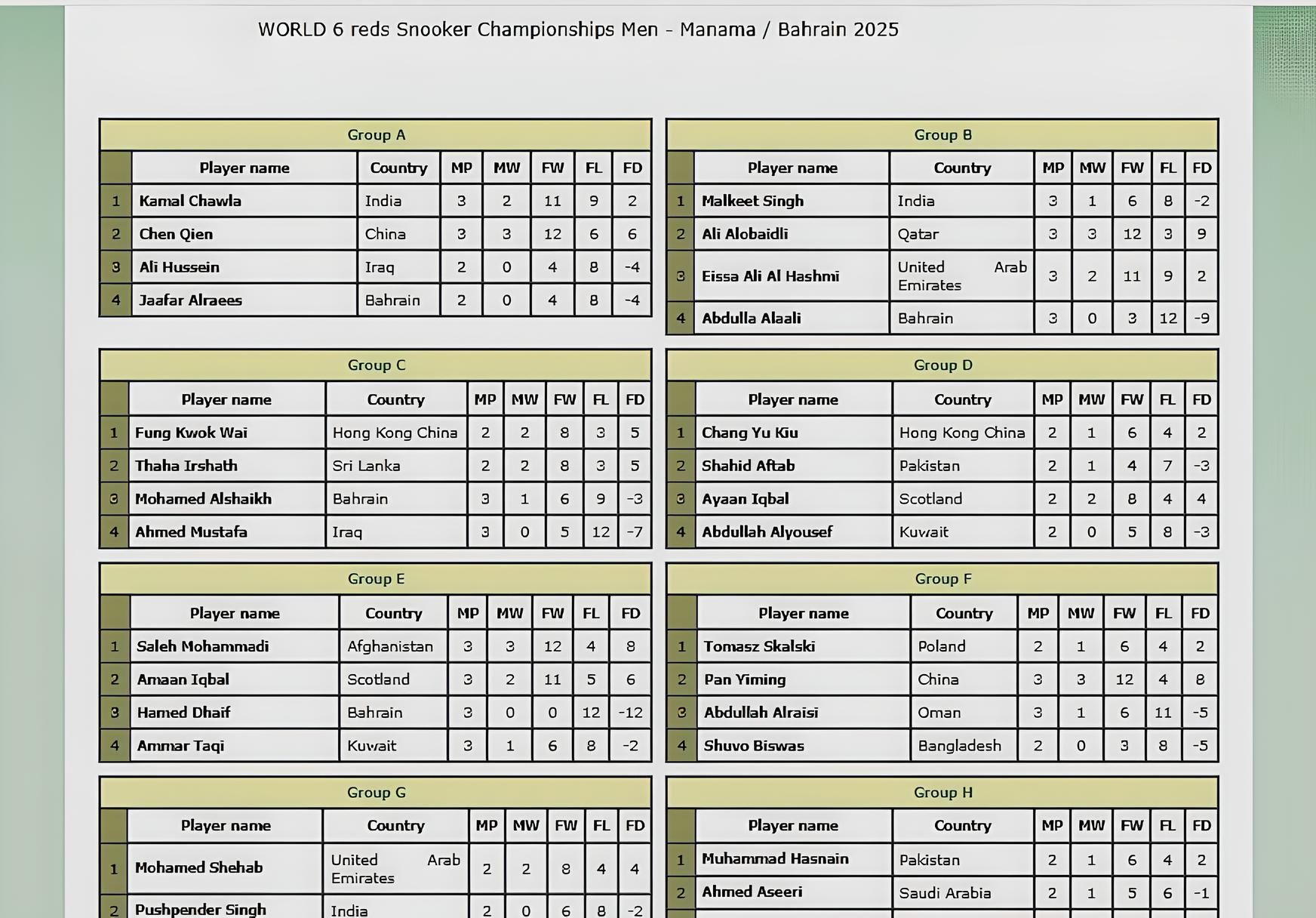 WORLD 6 reds Snooker Championships Men - Manama / Bahrain 2025

Group A

| | Player name | Country | MP | MW | FW | FL | FD |
|---|---|---|---|---|---|---|---|
| 1 | Kamal Chawla | India | 3 | 2 | 11 | 9 | 2 |
| 2 | Chen Qien | China | 3 | 3 | 12 | 6 | 6 |
| 3 | Ali Hussein | Iraq | 2 | 0 | 4 | 8 | -4 |
| 4 | Jaafar Alraees | Bahrain | 2 | 0 | 4 | 8 | -4 |

Group B

| | Player name | Country | MP | MW | FW | FL | FD |
|---|---|---|---|---|---|---|---|
| 1 | Malkeet Singh | India | 3 | 1 | 6 | 8 | -2 |
| 2 | Ali Alobaidli | Qatar | 3 | 3 | 12 | 3 | 9 |
| 3 | Eissa Ali Al Hashmi | United Arab Emirates | 3 | 2 | 11 | 9 | 2 |
| 4 | Abdulla Alaali | Bahrain | 3 | 0 | 3 | 12 | -9 |

Group C

| | Player name | Country | MP | MW | FW | FL | FD |
|---|---|---|---|---|---|---|---|
| 1 | Fung Kwok Wai | Hong Kong China | 2 | 2 | 8 | 3 | 5 |
| 2 | Thaha Irshath | Sri Lanka | 2 | 2 | 8 | 3 | 5 |
| 3 | Mohamed Alshaikh | Bahrain | 3 | 1 | 6 | 9 | -3 |
| 4 | Ahmed Mustafa | Iraq | 3 | 0 | 5 | 12 | -7 |

Group D

| | Player name | Country | MP | MW | FW | FL | FD |
|---|---|---|---|---|---|---|---|
| 1 | Chang Yu Kiu | Hong Kong China | 2 | 1 | 6 | 4 | 2 |
| 2 | Shahid Aftab | Pakistan | 2 | 1 | 4 | 7 | -3 |
| 3 | Ayaan Iqbal | Scotland | 2 | 2 | 8 | 4 | 4 |
| 4 | Abdullah Alyousef | Kuwait | 2 | 0 | 5 | 8 | -3 |

Group E

| | Player name | Country | MP | MW | FW | FL | FD |
|---|---|---|---|---|---|---|---|
| 1 | Saleh Mohammadi | Afghanistan | 3 | 3 | 12 | 4 | 8 |
| 2 | Amaan Iqbal | Scotland | 3 | 2 | 11 | 5 | 6 |
| 3 | Hamed Dhaif | Bahrain | 3 | 0 | 0 | 12 | -12 |
| 4 | Ammar Taqi | Kuwait | 3 | 1 | 6 | 8 | -2 |

Group F

| | Player name | Country | MP | MW | FW | FL | FD |
|---|---|---|---|---|---|---|---|
| 1 | Tomasz Skalski | Poland | 2 | 1 | 6 | 4 | 2 |
| 2 | Pan Yiming | China | 3 | 3 | 12 | 4 | 8 |
| 3 | Abdullah Alraisi | Oman | 3 | 1 | 6 | 11 | -5 |
| 4 | Shuvo Biswas | Bangladesh | 2 | 0 | 3 | 8 | -5 |

Group G

| | Player name | Country | MP | MW | FW | FL | FD |
|---|---|---|---|---|---|---|---|
| 1 | Mohamed Shehab | United Arab Emirates | 2 | 2 | 8 | 4 | 4 |
| 2 | Pushpender Singh | India | 2 | 0 | 6 | 8 | -2 |

Group H

| | Player name | Country | MP | MW | FW | FL | FD |
|---|---|---|---|---|---|---|---|
| 1 | Muhammad Hasnain | Pakistan | 2 | 1 | 6 | 4 | 2 |
| 2 | Ahmed Aseeri | Saudi Arabia | 2 | 1 | 5 | 6 | -1 |